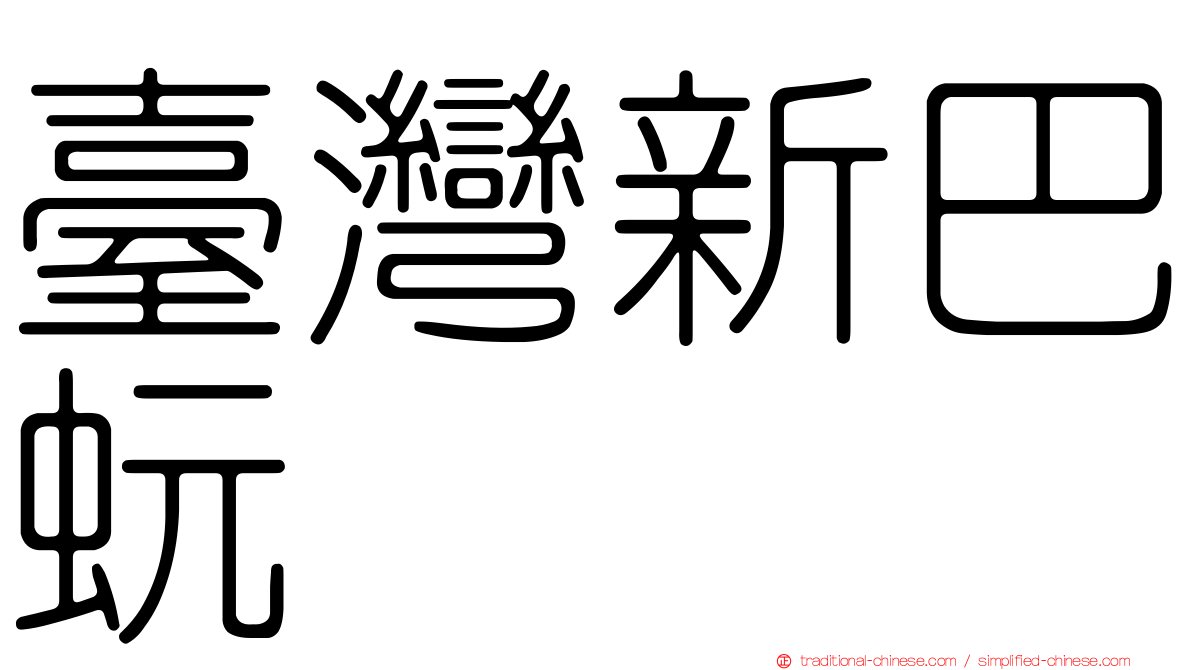 臺灣新巴蚖

traditional-chinese.com / simplified-chinese.com